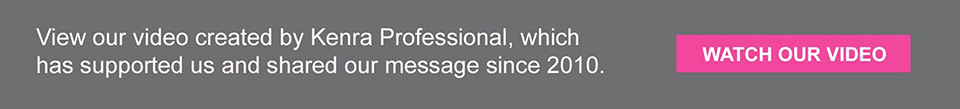 View our video created by Kenra Professional, which has supported us and shared our message since 2010.

WATCH OUR VIDEO